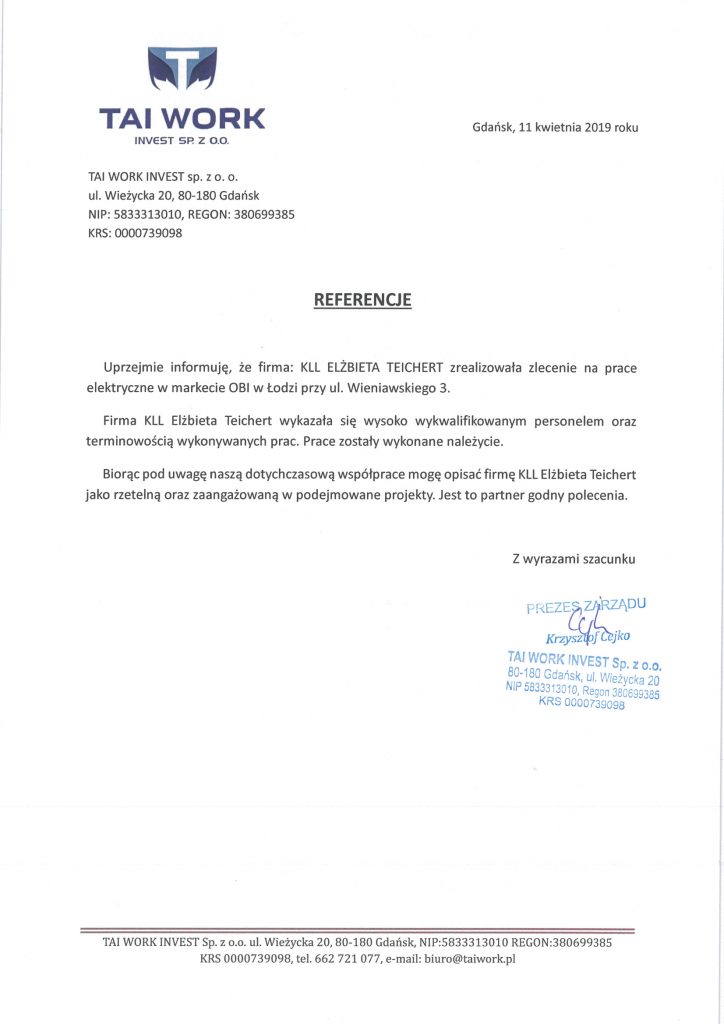 TAI WORK
INVEST SP. Z O.O.

Gdańsk, 11 kwietnia 2019 roku

TAI WORK INVEST sp. z o. o.
ul. Wieżycka 20, 80-180 Gdańsk
NIP: 5833313010, REGON: 380699385
KRS: 0000739098

REFERENCJE

Uprzejmie informuję, że firma: KLL ELŻBIETA TEICHERT zrealizowała zlecenie na prace elektryczne w markecie OBI w Łodzi przy ul. Wieniawskiego 3.

Firma KLL Elżbieta Teichert wykazała się wysoko wykwalifikowanym personelem oraz terminowością wykonywanych prac. Prace zostały wykonane należycie.

Biorąc pod uwagę naszą dotychczasową współprace mogę opisać firmę KLL Elżbieta Teichert jako rzetelną oraz zaangażowaną w podejmowane projekty. Jest to partner godny polecenia.

Z wyrazami szacunku

PREZES ZARZĄDU
Krzysztof Cejko
TAI WORK INVEST Sp. z o.o.
80-180 Gdańsk, ul. Wieżycka 20
NIP 5833313010, Regon 380699385
KRS 0000739098

TAI WORK INVEST Sp. z o.o. ul. Wieżycka 20, 80-180 Gdańsk, NIP:5833313010 REGON:380699385
KRS 0000739098, tel. 662 721 077, e-mail: biuro@taiwork.pl